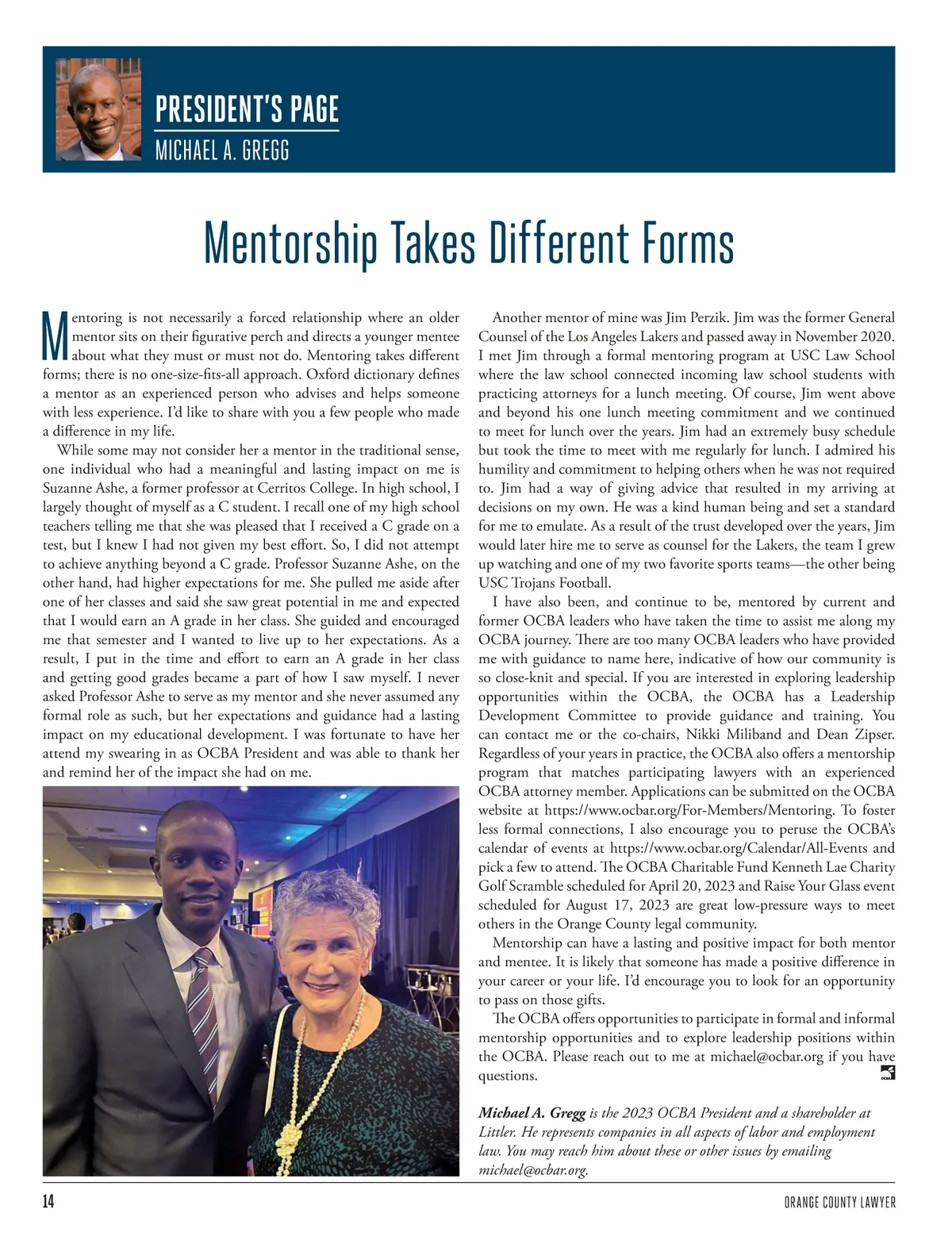 PRESIDENT'S PAGE
MICHAEL A. GREGG

Mentorship Takes Different Forms

Mentoring is not necessarily a forced relationship where an older mentor sits on their figurative perch and directs a younger mentee about what they must or must not do. Mentoring takes different forms; there is no one-size-fits-all approach. Oxford dictionary defines a mentor as an experienced person who advises and helps someone with less experience. I'd like to share with you a few people who made a difference in my life.

While some may not consider her a mentor in the traditional sense, one individual who had a meaningful and lasting impact on me is Suzanne Ashe, a former professor at Cerritos College. In high school, I largely thought of myself as a C student. I recall one of my high school teachers telling me that she was pleased that I received a C grade on a test, but I knew I had not given my best effort. So, I did not attempt to achieve anything beyond a C grade. Professor Suzanne Ashe, on the other hand, had higher expectations for me. She pulled me aside after one of her classes and said she saw great potential in me and expected that I would earn an A grade in her class. She guided and encouraged me that semester and I wanted to live up to her expectations. As a result, I put in the time and effort to earn an A grade in her class and getting good grades became a part of how I saw myself. I never asked Professor Ashe to serve as my mentor and she never assumed any formal role as such, but her expectations and guidance had a lasting impact on my educational development. I was fortunate to have her attend my swearing in as OCBA President and was able to thank her and remind her of the impact she had on me.

Another mentor of mine was Jim Perzik. Jim was the former General Counsel of the Los Angeles Lakers and passed away in November 2020. I met Jim through a formal mentoring program at USC Law School where the law school connected incoming law school students with practicing attorneys for a lunch meeting. Of course, Jim went above and beyond his one lunch meeting commitment and we continued to meet for lunch over the years. Jim had an extremely busy schedule but took the time to meet with me regularly for lunch. I admired his humility and commitment to helping others when he was not required to. Jim had a way of giving advice that resulted in my arriving at decisions on my own. He was a kind human being and set a standard for me to emulate. As a result of the trust developed over the years, Jim would later hire me to serve as counsel for the Lakers, the team I grew up watching and one of my two favorite sports teams—the other being USC Trojans Football.

I have also been, and continue to be, mentored by current and former OCBA leaders who have taken the time to assist me along my OCBA journey. There are too many OCBA leaders who have provided me with guidance to name here, indicative of how our community is so close-knit and special. If you are interested in exploring leadership opportunities within the OCBA, the OCBA has a Leadership Development Committee to provide guidance and training. You can contact me or the co-chairs, Nikki Miliband and Dean Zipser. Regardless of your years in practice, the OCBA also offers a mentorship program that matches participating lawyers with an experienced OCBA attorney member. Applications can be submitted on the OCBA website at https://www.ocbar.org/For-Members/Mentoring. To foster less formal connections, I also encourage you to peruse the OCBA's calendar of events at https://www.ocbar.org/Calendar/All-Events and pick a few to attend. The OCBA Charitable Fund Kenneth Lae Charity Golf Scramble scheduled for April 20, 2023 and Raise Your Glass event scheduled for August 17, 2023 are great low-pressure ways to meet others in the Orange County legal community.

Mentorship can have a lasting and positive impact for both mentor and mentee. It is likely that someone has made a positive difference in your career or your life. I'd encourage you to look for an opportunity to pass on those gifts.

The OCBA offers opportunities to participate in formal and informal mentorship opportunities and to explore leadership positions within the OCBA. Please reach out to me at michael@ocbar.org if you have questions.

Michael A. Gregg is the 2023 OCBA President and a shareholder at Littler. He represents companies in all aspects of labor and employment law. You may reach him about these or other issues by emailing michael@ocbar.org.

14 ORANGE COUNTY LAWYER